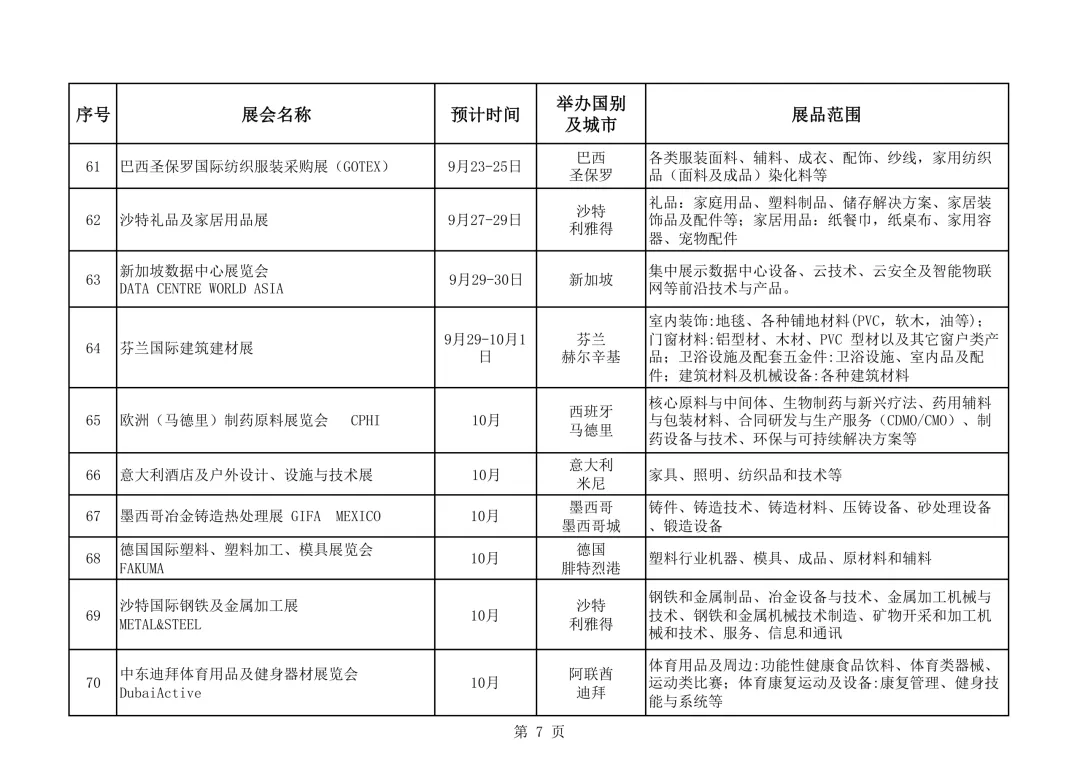 | 序号 | 展会名称 | 预计时间 | 举办国别及城市 | 展品范围 |
|---|---|---|---|---|
| 61 | 巴西圣保罗国际纺织服装采购展（GOTEX） | 9月23-25日 | 巴西 圣保罗 | 各类服装面料、辅料、成衣、配饰、纱线，家用纺织品（面料及成品）染化料等 |
| 62 | 沙特礼品及家居用品展 | 9月27-29日 | 沙特 利雅得 | 礼品：家庭用品、塑料制品、储存解决方案、家居装饰品及配件等；家居用品：纸餐巾，纸桌布、家用容器、宠物配件 |
| 63 | 新加坡数据中心展览会 DATA CENTRE WORLD ASIA | 9月29-30日 | 新加坡 | 集中展示数据中心设备、云技术、云安全及智能物联网等前沿技术与产品。 |
| 64 | 芬兰国际建筑建材展 | 9月29-10月1日 | 芬兰 赫尔辛基 | 室内装饰:地毯、各种铺地材料(PVC，软木，油等)；门窗材料:铝型材、木材、PVC 型材以及其它窗户类产品；卫浴设施及配套五金件:卫浴设施、室内品及配件；建筑材料及机械设备:各种建筑材料 |
| 65 | 欧洲（马德里）制药原料展览会 CPHI | 10月 | 西班牙 马德里 | 核心原料与中间体、生物制药与新兴疗法、药用辅料与包装材料、合同研发与生产服务（CDMO/CMO）、制药设备与技术、环保与可持续解决方案等 |
| 66 | 意大利酒店及户外设计、设施与技术展 | 10月 | 意大利 米尼 | 家具、照明、纺织品和技术等 |
| 67 | 墨西哥冶金铸造热处理展 GIFA MEXICO | 10月 | 墨西哥 墨西哥城 | 铸件、铸造技术、铸造材料、压铸设备、砂处理设备、锻造设备 |
| 68 | 德国国际塑料、塑料加工、模具展览会 FAKUMA | 10月 | 德国 腓特烈港 | 塑料行业机器、模具、成品、原材料和辅料 |
| 69 | 沙特国际钢铁及金属加工展 METAL&STEEL | 10月 | 沙特 利雅得 | 钢铁和金属制品、冶金设备与技术、金属加工机械与技术、钢铁和金属机械技术制造、矿物开采和加工机械和技术、服务、信息和通讯 |
| 70 | 中东迪拜体育用品及健身器材展览会 DubaiActive | 10月 | 阿联酋 迪拜 | 体育用品及周边:功能性健康食品饮料、体育类器械、运动类比赛；体育康复运动及设备:康复管理、健身技能与系统等 |

第 7 页